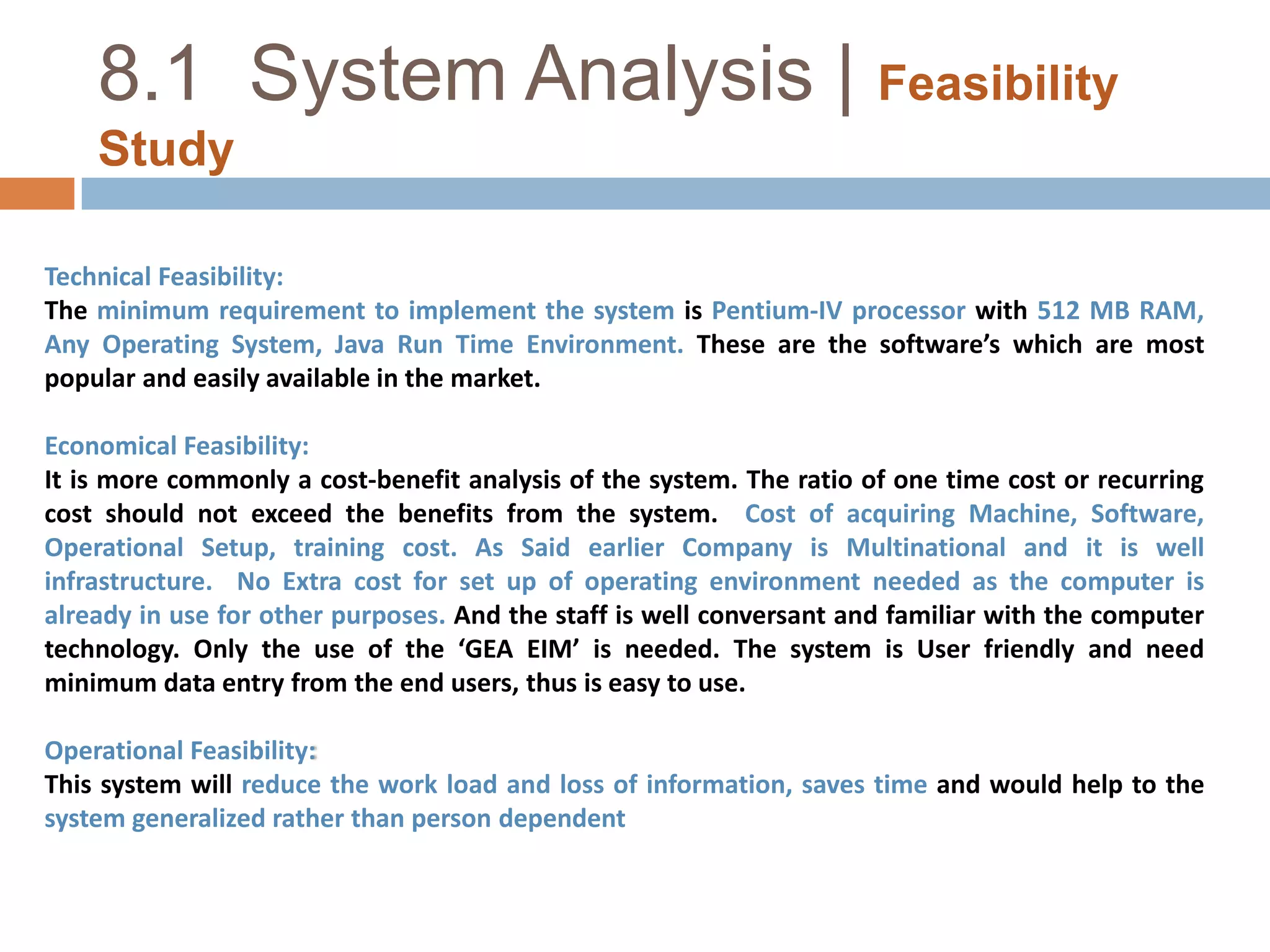 8.1 System Analysis | Feasibility Study

Technical Feasibility:
The minimum requirement to implement the system is Pentium-IV processor with 512 MB RAM, Any Operating System, Java Run Time Environment. These are the software's which are most popular and easily available in the market.

Economical Feasibility:
It is more commonly a cost-benefit analysis of the system. The ratio of one time cost or recurring cost should not exceed the benefits from the system. Cost of acquiring Machine, Software, Operational Setup, training cost. As Said earlier Company is Multinational and it is well infrastructure. No Extra cost for set up of operating environment needed as the computer is already in use for other purposes. And the staff is well conversant and familiar with the computer technology. Only the use of the 'GEA EIM' is needed. The system is User friendly and need minimum data entry from the end users, thus is easy to use.

Operational Feasibility:
This system will reduce the work load and loss of information, saves time and would help to the system generalized rather than person dependent